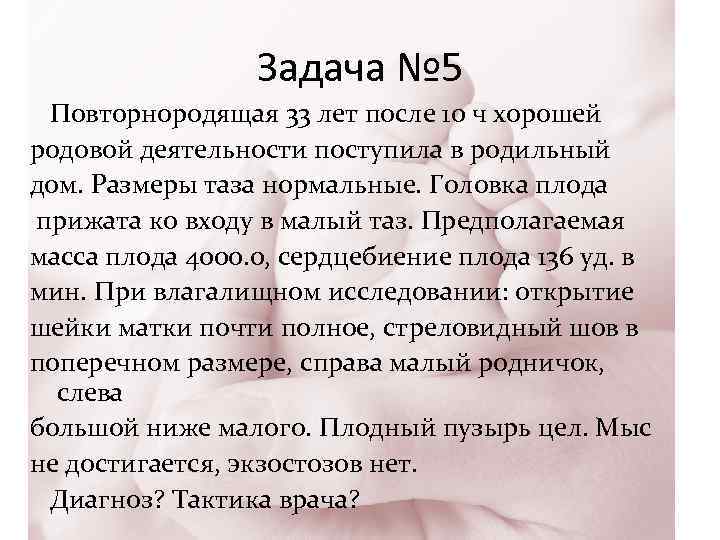 Задача №5

Повторнородящая 33 лет после 10 ч хорошей родовой деятельности поступила в родильный дом. Размеры таза нормальные. Головка плода прижата ко входу в малый таз. Предполагаемая масса плода 4000.0, сердцебиение плода 136 уд. в мин. При влагалищном исследовании: открытие шейки матки почти полное, стреловидный шов в поперечном размере, справа малый родничок, слева большой ниже малого. Плодный пузырь цел. Мыс не достигается, экзостозов нет.

Диагноз? Тактика врача?